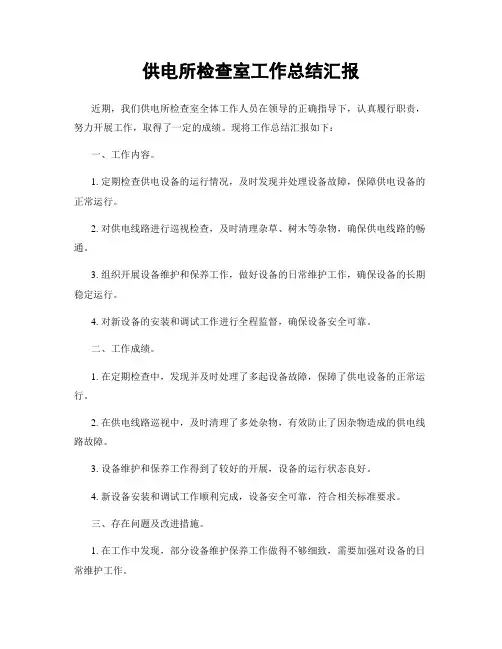 供电所检查室工作总结汇报

近期，我们供电所检查室全体工作人员在领导的正确指导下，认真履行职责，努力开展工作，取得了一定的成绩。现将工作总结汇报如下：

一、工作内容。

1. 定期检查供电设备的运行情况，及时发现并处理设备故障，保障供电设备的正常运行。

2. 对供电线路进行巡视检查，及时清理杂草、树木等杂物，确保供电线路的畅通。

3. 组织开展设备维护和保养工作，做好设备的日常维护工作，确保设备的长期稳定运行。

4. 对新设备的安装和调试工作进行全程监督，确保设备安全可靠。

二、工作成绩。

1. 在定期检查中，发现并及时处理了多起设备故障，保障了供电设备的正常运行。

2. 在供电线路巡视中，及时清理了多处杂物，有效防止了因杂物造成的供电线路故障。

3. 设备维护和保养工作得到了较好的开展，设备的运行状态良好。

4. 新设备安装和调试工作顺利完成，设备安全可靠，符合相关标准要求。

三、存在问题及改进措施。

1. 在工作中发现，部分设备维护保养工作做得不够细致，需要加强对设备的日常维护工作。